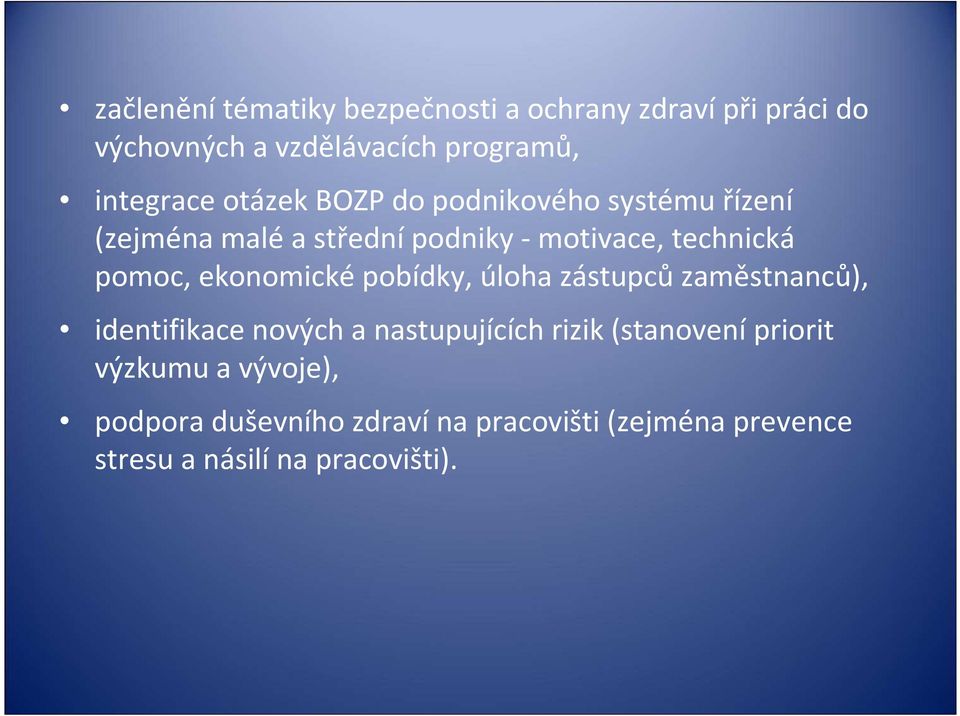 • začlenění tématiky bezpečnosti a ochrany zdraví při práci do výchovných a vzdělávacích programů,

• integrace otázek BOZP do podnikového systému řízení (zejména malé a střední podniky - motivace, technická pomoc, ekonomické pobídky, úloha zástupců zaměstnanců),

• identifikace nových a nastupujících rizik (stanovení priorit výzkumu a vývoje),

• podpora duševního zdraví na pracovišti (zejména prevence stresu a násilí na pracovišti).